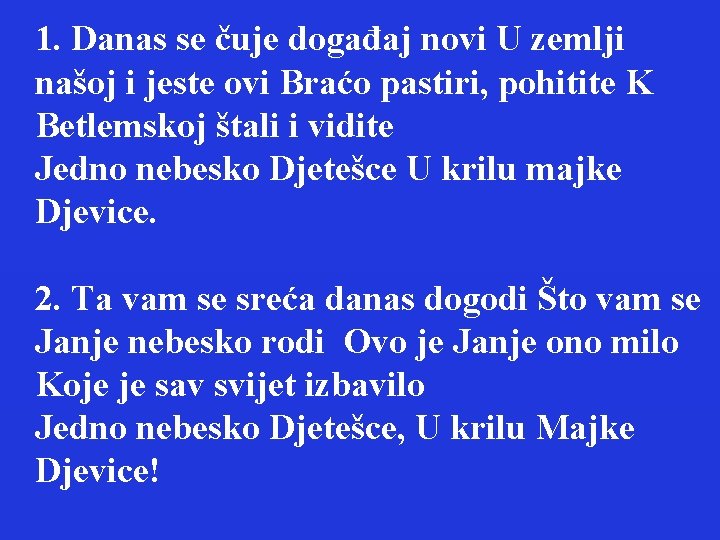 1. Danas se čuje događaj novi U zemlji našoj i jeste ovi Braćo pastiri, pohitite K Betlemskoj štali i vidite
Jedno nebesko Djetešce U krilu majke Djevice.

2. Ta vam se sreća danas dogodi Što vam se Janje nebesko rodi Ovo je Janje ono milo Koje je sav svijet izbavilo
Jedno nebesko Djetešce, U krilu Majke Djevice!